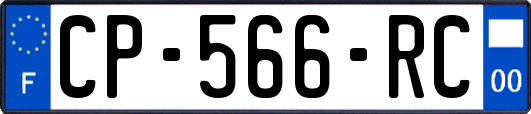 F
CP-566-RC
00